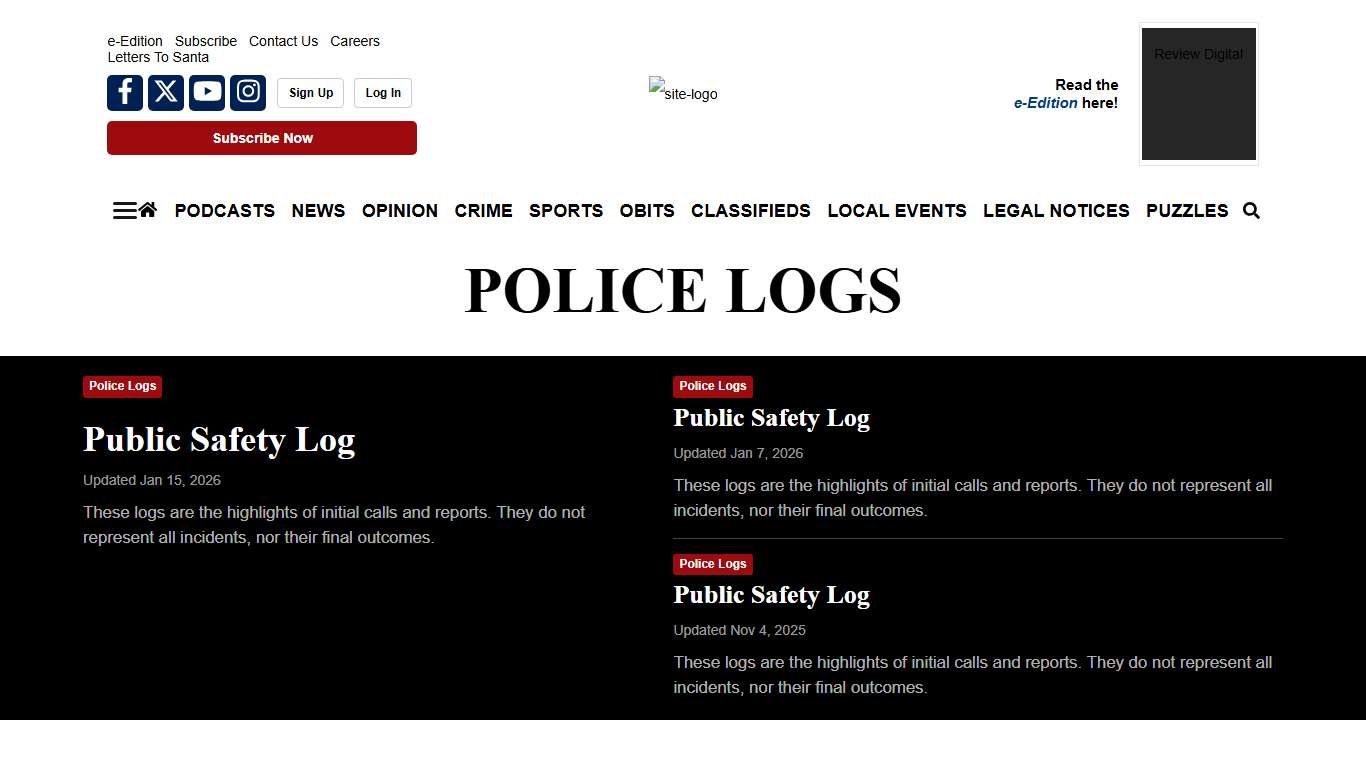 e-Edition Subscribe Contact Us Careers
Letters To Santa

Sign Up Log In

Subscribe Now

site-logo

Read the
e-Edition here!

Review Digital

PODCASTS NEWS OPINION CRIME SPORTS OBITS CLASSIFIEDS LOCAL EVENTS LEGAL NOTICES PUZZLES

POLICE LOGS

Police Logs

Public Safety Log

Updated Jan 15, 2026

These logs are the highlights of initial calls and reports. They do not represent all incidents, nor their final outcomes.

Police Logs

Public Safety Log

Updated Jan 7, 2026

These logs are the highlights of initial calls and reports. They do not represent all incidents, nor their final outcomes.

Police Logs

Public Safety Log

Updated Nov 4, 2025

These logs are the highlights of initial calls and reports. They do not represent all incidents, nor their final outcomes.